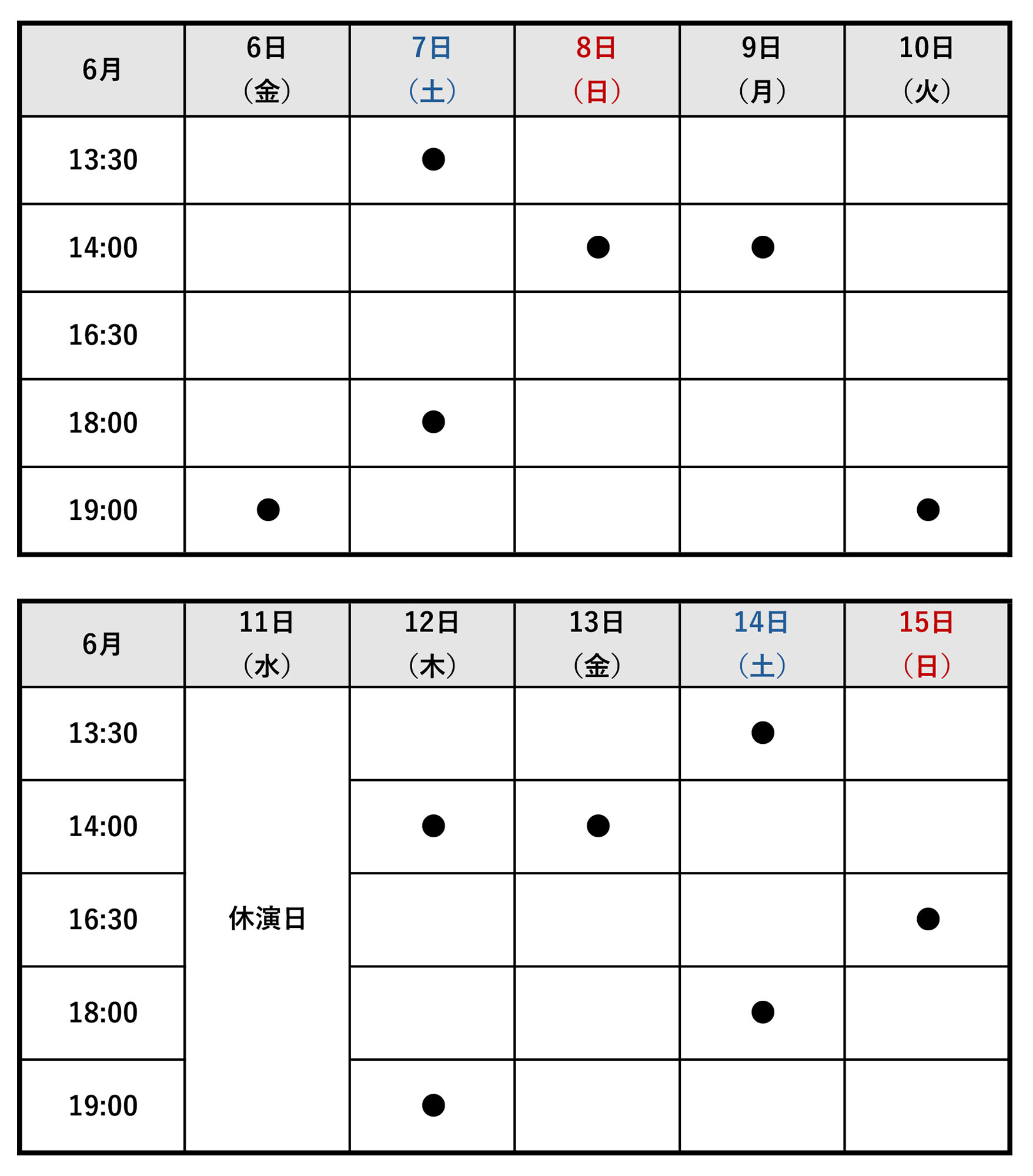 | 6月 | 6日（金） | 7日（土） | 8日（日） | 9日（月） | 10日（火） |
|---|---|---|---|---|---|
| 13:30 | | ● | | | |
| 14:00 | | | ● | ● | |
| 16:30 | | | | | |
| 18:00 | | ● | | | |
| 19:00 | ● | | | | ● |

| 6月 | 11日（水） | 12日（木） | 13日（金） | 14日（土） | 15日（日） |
|---|---|---|---|---|---|
| 13:30 | 休演日 | | | ● | |
| 14:00 | | ● | ● | | |
| 16:30 | | | | | ● |
| 18:00 | | | | ● | |
| 19:00 | | ● | | | |